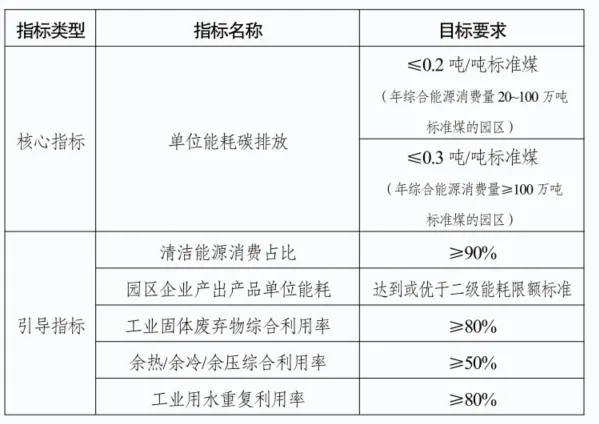 | 指标类型 | 指标名称 | 目标要求 |
|---|---|---|
| 核心指标 | 单位能耗碳排放 | ≤0.2吨/吨标准煤（年综合能源消费量20~100万吨标准煤的园区） |
| | | ≤0.3吨/吨标准煤（年综合能源消费量≥100万吨标准煤的园区） |
| 引导指标 | 清洁能源消费占比 | ≥90% |
| | 园区企业产出产品单位能耗 | 达到或优于二级能耗限额标准 |
| | 工业固体废弃物综合利用率 | ≥80% |
| | 余热/余冷/余压综合利用率 | ≥50% |
| | 工业用水重复利用率 | ≥80% |